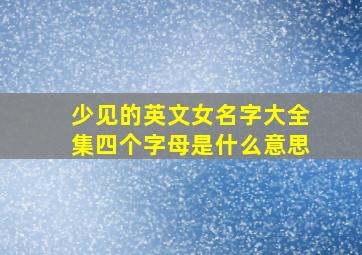 少见的英文女名字大全集四个字母是什么意思